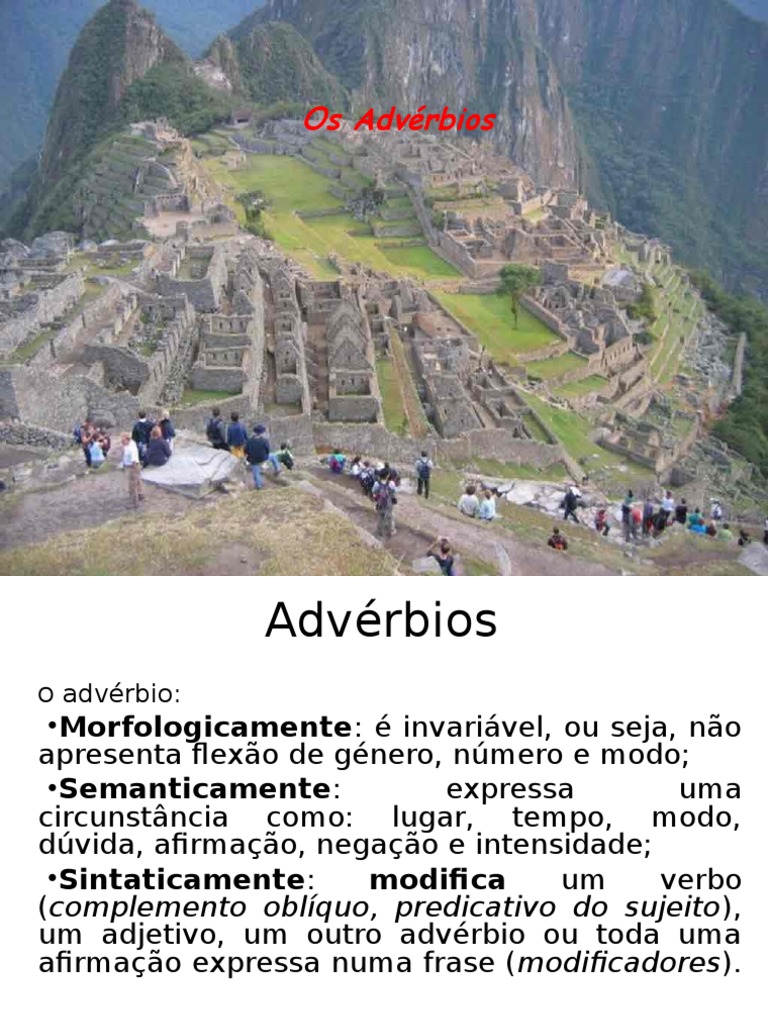 Os Advérbios

Advérbios

O advérbio:

• Morfologicamente: é invariável, ou seja, não apresenta flexão de género, número e modo;

• Semanticamente: expressa uma circunstância como: lugar, tempo, modo, dúvida, afirmação, negação e intensidade;

• Sintaticamente: modifica um verbo (complemento oblíquo, predicativo do sujeito), um adjetivo, um outro advérbio ou toda uma afirmação expressa numa frase (modificadores).